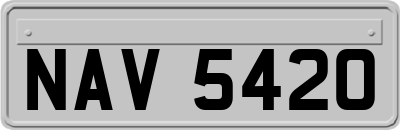 NAV 5420